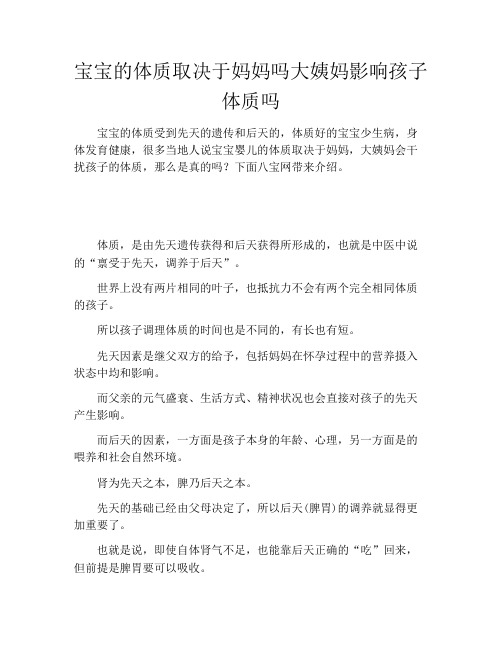 宝宝的体质取决于妈妈吗大姨妈影响孩子体质吗

宝宝的体质受到先天的遗传和后天的，体质好的宝宝少生病，身体发育健康，很多当地人说宝宝婴儿的体质取决于妈妈，大姨妈会干扰孩子的体质，那么是真的吗？下面八宝网带来介绍。

体质，是由先天遗传获得和后天获得所形成的，也就是中医中说的“禀受于先天，调养于后天”。

世界上没有两片相同的叶子，也抵抗力不会有两个完全相同体质的孩子。

所以孩子调理体质的时间也是不同的，有长也有短。

先天因素是继父双方的给予，包括妈妈在怀孕过程中的营养摄入状态中均和影响。

而父亲的元气盛衰、生活方式、精神状况也会直接对孩子的先天产生影响。

而后天的因素，一方面是孩子本身的年龄、心理，另一方面是的喂养和社会自然环境。

肾为先天之本，脾乃后天之本。

先天的基础已经由父母决定了，所以后天(脾胃)的调养就显得更加重要了。

也就是说，即使自体肾气不足，也能靠后天正确的“吃”回来，但前提是脾胃要可以吸收。